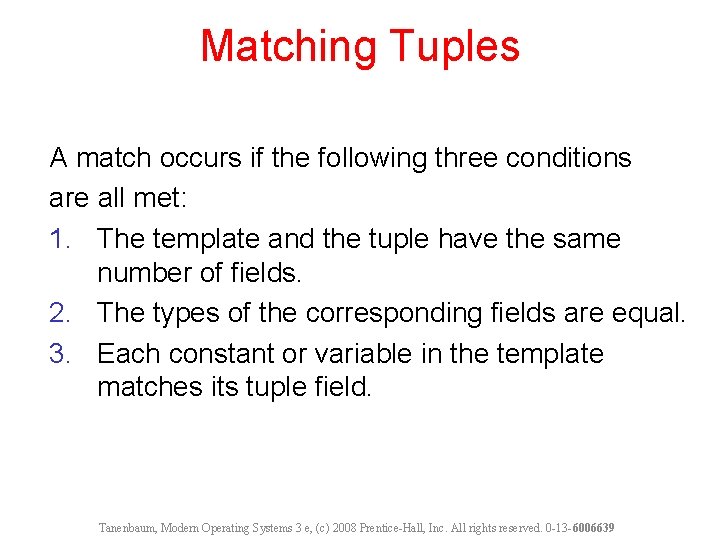 Matching Tuples

A match occurs if the following three conditions are all met:

1. The template and the tuple have the same number of fields.
2. The types of the corresponding fields are equal.
3. Each constant or variable in the template matches its tuple field.

Tanenbaum, Modern Operating Systems 3 e, (c) 2008 Prentice-Hall, Inc. All rights reserved. 0-13-6006639